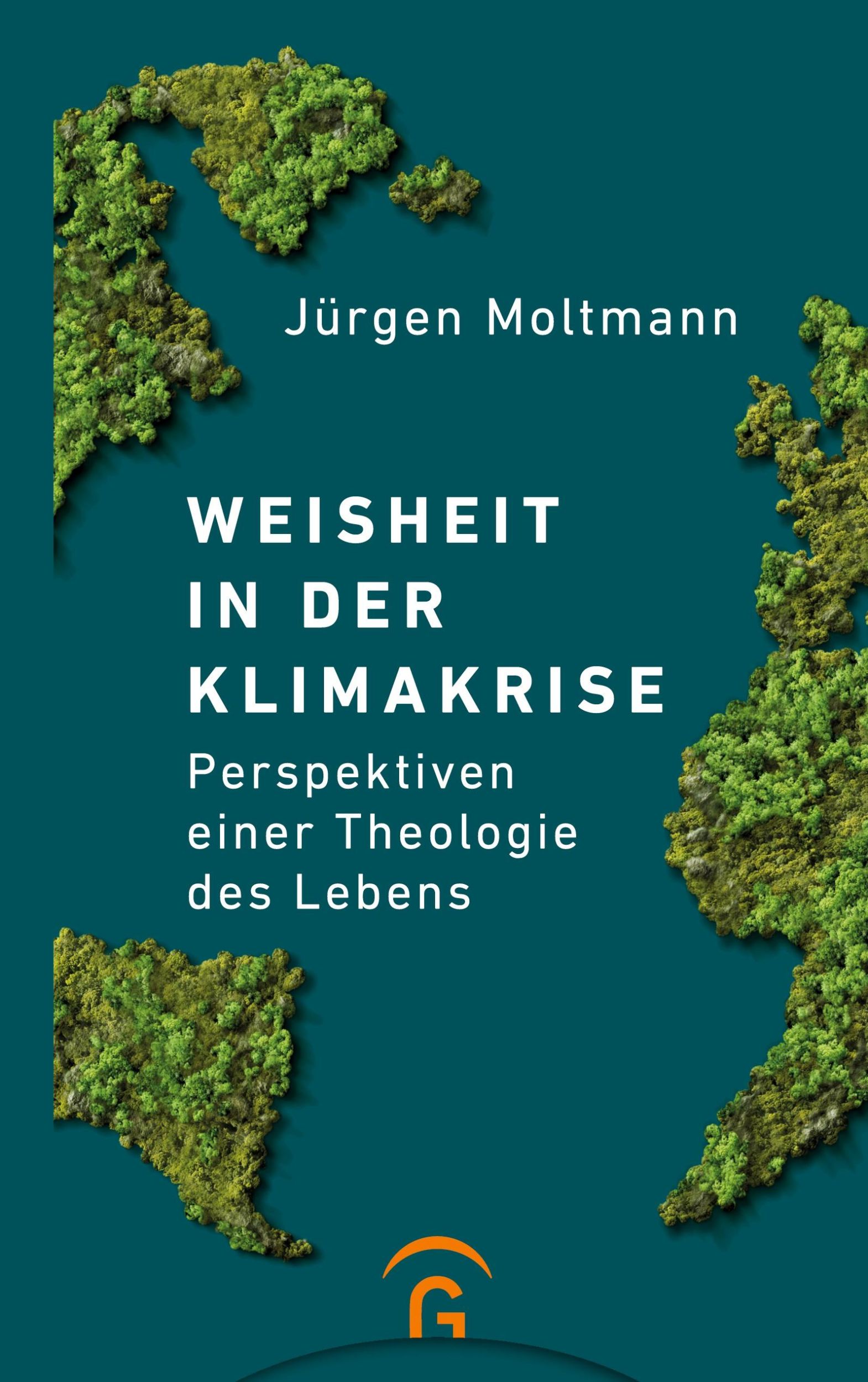 Jürgen Moltmann

WEISHEIT IN DER KLIMAKRISE

Perspektiven einer Theologie des Lebens

G